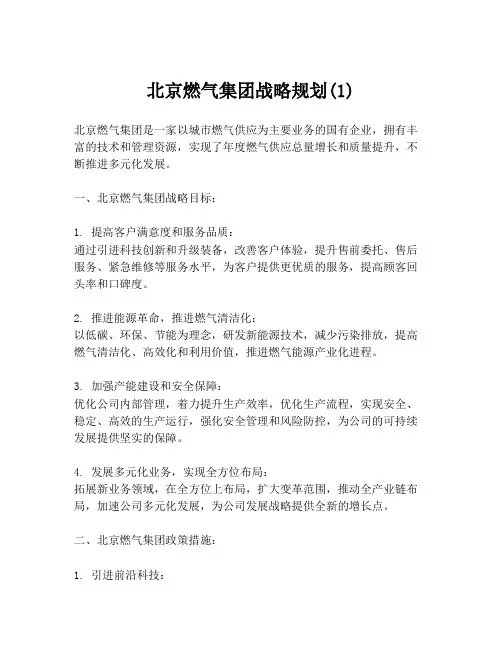 北京燃气集团战略规划(1)

北京燃气集团是一家以城市燃气供应为主要业务的国有企业，拥有丰富的技术和管理资源，实现了年度燃气供应总量增长和质量提升，不断推进多元化发展。

一、北京燃气集团战略目标：

1. 提高客户满意度和服务品质：
通过引进科技创新和升级装备，改善客户体验，提升售前委托、售后服务、紧急维修等服务水平，为客户提供更优质的服务，提高顾客回头率和口碑度。

2. 推进能源革命，推进燃气清洁化：
以低碳、环保、节能为理念，研发新能源技术，减少污染排放，提高燃气清洁化、高效化和利用价值，推进燃气能源产业化进程。

3. 加强产能建设和安全保障：
优化公司内部管理，着力提升生产效率，优化生产流程，实现安全、稳定、高效的生产运行，强化安全管理和风险防控，为公司的可持续发展提供坚实的保障。

4. 发展多元化业务，实现全方位布局：
拓展新业务领域，在全方位上布局，扩大变革范围，推动全产业链布局，加速公司多元化发展，为公司发展战略提供全新的增长点。

二、北京燃气集团政策措施：

1. 引进前沿科技：